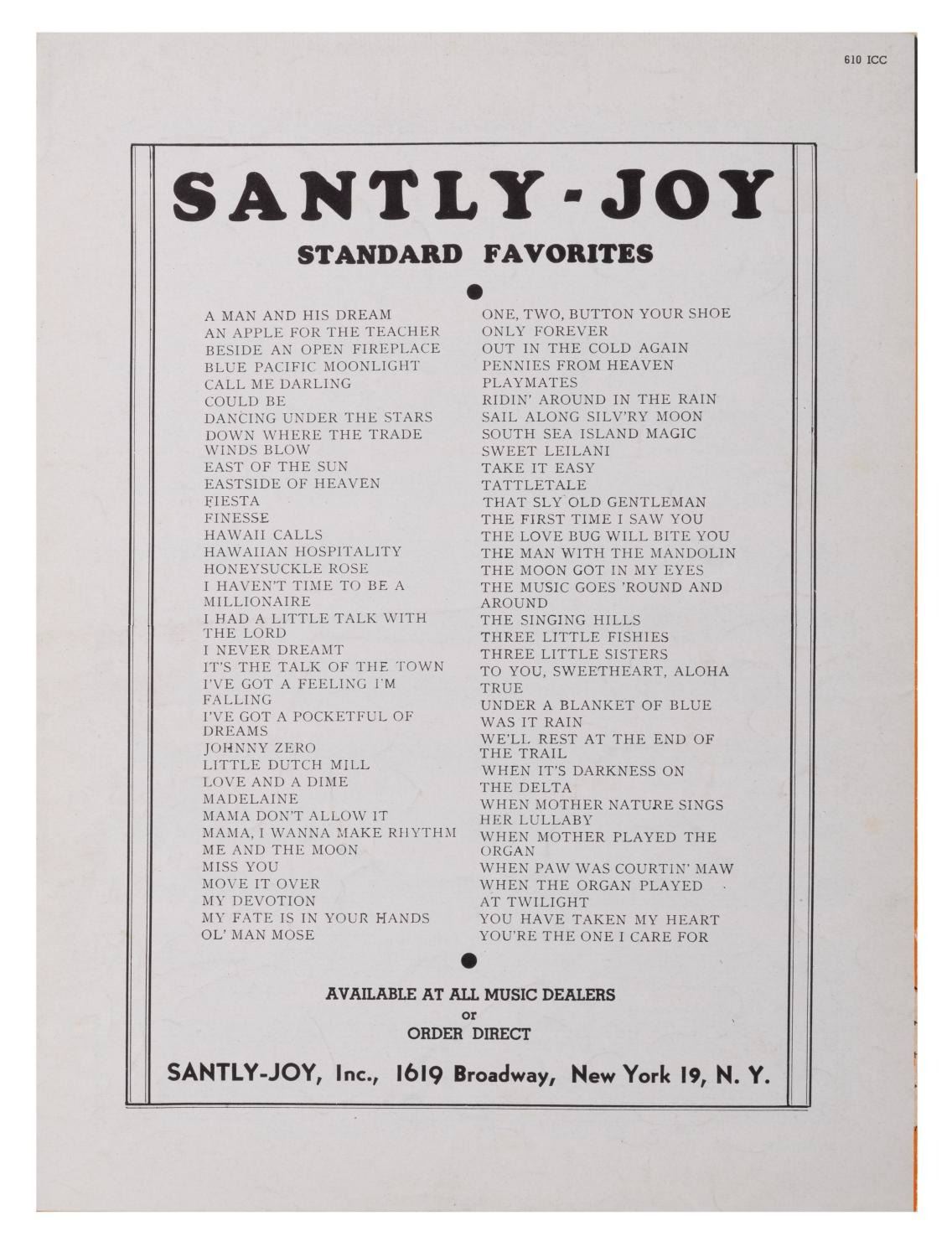 610 ICC

SANTLY-JOY

STANDARD FAVORITES

A MAN AND HIS DREAM
AN APPLE FOR THE TEACHER
BESIDE AN OPEN FIREPLACE
BLUE PACIFIC MOONLIGHT
CALL ME DARLING
COULD BE
DANCING UNDER THE STARS
DOWN WHERE THE TRADE WINDS BLOW
EAST OF THE SUN
EASTSIDE OF HEAVEN
FIESTA
FINESSE
HAWAII CALLS
HAWAIIAN HOSPITALITY
HONEYSUCKLE ROSE
I HAVEN'T TIME TO BE A MILLIONAIRE
I HAD A LITTLE TALK WITH THE LORD
I NEVER DREAMT
IT'S THE TALK OF THE TOWN
I'VE GOT A FEELING I'M FALLING
I'VE GOT A POCKETFUL OF DREAMS
JOHNNY ZERO
LITTLE DUTCH MILL
LOVE AND A DIME
MADELAINE
MAMA DON'T ALLOW IT
MAMA, I WANNA MAKE RHYTHM
ME AND THE MOON
MISS YOU
MOVE IT OVER
MY DEVOTION
MY FATE IS IN YOUR HANDS
OL' MAN MOSE

ONE, TWO, BUTTON YOUR SHOE
ONLY FOREVER
OUT IN THE COLD AGAIN
PENNIES FROM HEAVEN
PLAYMATES
RIDIN' AROUND IN THE RAIN
SAIL ALONG SILV'RY MOON
SOUTH SEA ISLAND MAGIC
SWEET LEILANI
TAKE IT EASY
TATTLETALE
THAT SLY OLD GENTLEMAN
THE FIRST TIME I SAW YOU
THE LOVE BUG WILL BITE YOU
THE MAN WITH THE MANDOLIN
THE MOON GOT IN MY EYES
THE MUSIC GOES 'ROUND AND AROUND
THE SINGING HILLS
THREE LITTLE FISHIES
THREE LITTLE SISTERS
TO YOU, SWEETHEART, ALOHA
TRUE
UNDER A BLANKET OF BLUE
WAS IT RAIN
WE'LL REST AT THE END OF THE TRAIL
WHEN IT'S DARKNESS ON THE DELTA
WHEN MOTHER NATURE SINGS HER LULLABY
WHEN MOTHER PLAYED THE ORGAN
WHEN PAW WAS COURTIN' MAW
WHEN THE ORGAN PLAYED AT TWILIGHT
YOU HAVE TAKEN MY HEART
YOU'RE THE ONE I CARE FOR

AVAILABLE AT ALL MUSIC DEALERS
or
ORDER DIRECT

SANTLY-JOY, Inc., 1619 Broadway, New York 19, N. Y.